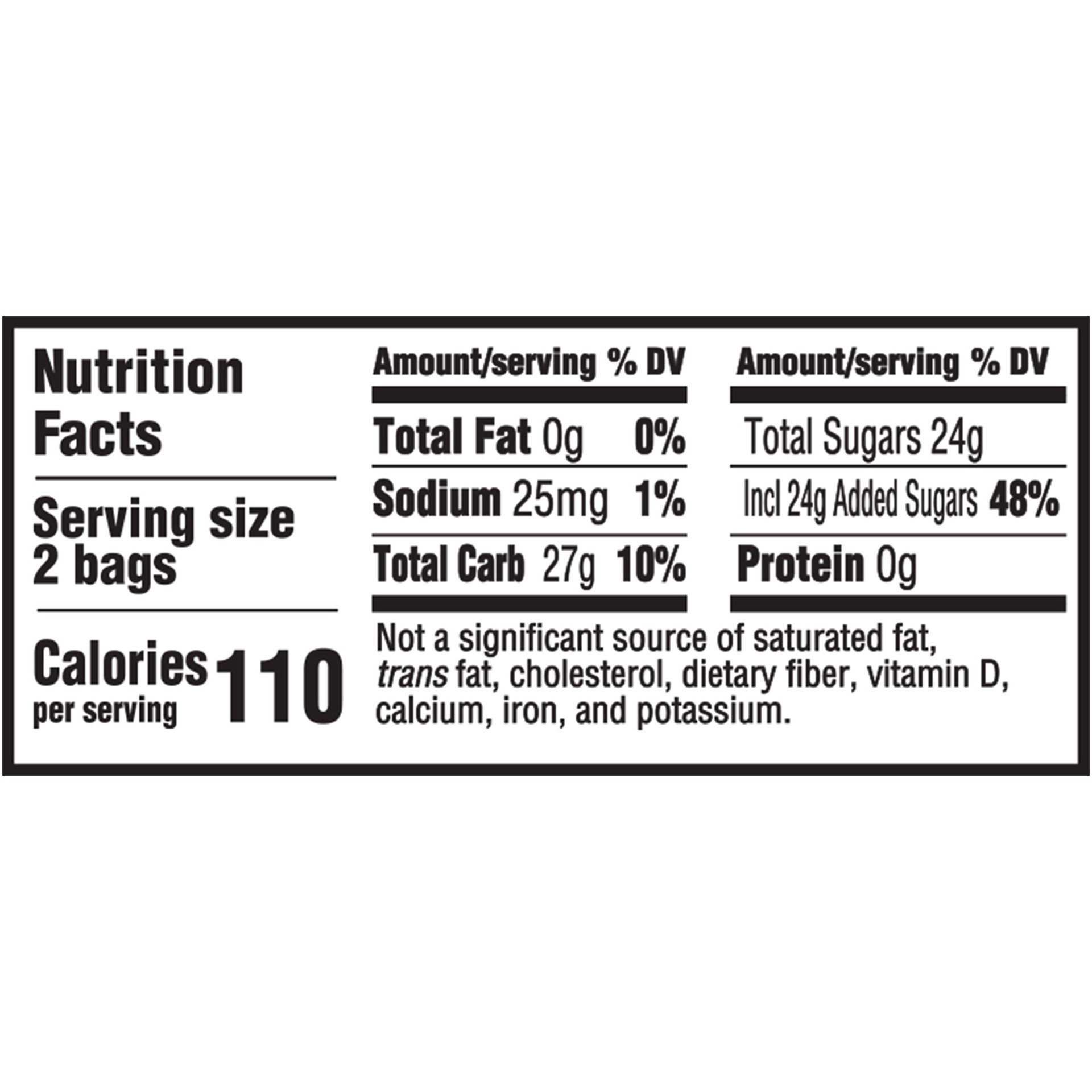 Nutrition Facts

Serving size 2 bags

Calories per serving 110

| Amount/serving | % DV |
|---|---|
| Total Fat 0g | 0% |
| Sodium 25mg | 1% |
| Total Carb 27g | 10% |

| Amount/serving | % DV |
|---|---|
| Total Sugars 24g | |
| Incl 24g Added Sugars | 48% |
| Protein 0g | |

Not a significant source of saturated fat, trans fat, cholesterol, dietary fiber, vitamin D, calcium, iron, and potassium.